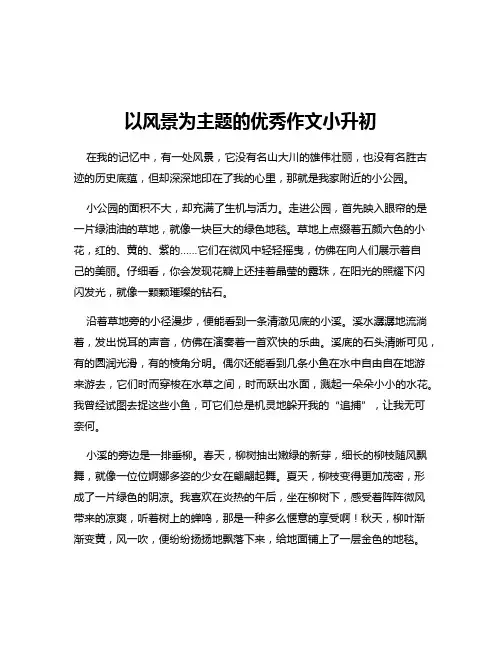 以风景为主题的优秀作文小升初

在我的记忆中，有一处风景，它没有名山大川的雄伟壮丽，也没有名胜古迹的历史底蕴，但却深深地印在了我的心里，那就是我家附近的小公园。

小公园的面积不大，却充满了生机与活力。走进公园，首先映入眼帘的是一片绿油油的草地，就像一块巨大的绿色地毯。草地上点缀着五颜六色的小花，红的、黄的、紫的……它们在微风中轻轻摇曳，仿佛在向人们展示着自己的美丽。仔细看，你会发现花瓣上还挂着晶莹的露珠，在阳光的照耀下闪闪发光，就像一颗颗璀璨的钻石。

沿着草地旁的小径漫步，便能看到一条清澈见底的小溪。溪水潺潺地流淌着，发出悦耳的声音，仿佛在演奏着一首欢快的乐曲。溪底的石头清晰可见，有的圆润光滑，有的棱角分明。偶尔还能看到几条小鱼在水中自由自在地游来游去，它们时而穿梭在水草之间，时而跃出水面，溅起一朵朵小小的水花。我曾经试图去捉这些小鱼，可它们总是机灵地躲开我的“追捕”，让我无可奈何。

小溪的旁边是一排垂柳。春天，柳树抽出嫩绿的新芽，细长的柳枝随风飘舞，就像一位位婀娜多姿的少女在翩翩起舞。夏天，柳枝变得更加茂密，形成了一片绿色的阴凉。我喜欢在炎热的午后，坐在柳树下，感受着阵阵微风带来的凉爽，听着树上的蝉鸣，那是一种多么惬意的享受啊！秋天，柳叶渐渐变黄，风一吹，便纷纷扬扬地飘落下来，给地面铺上了一层金色的地毯。